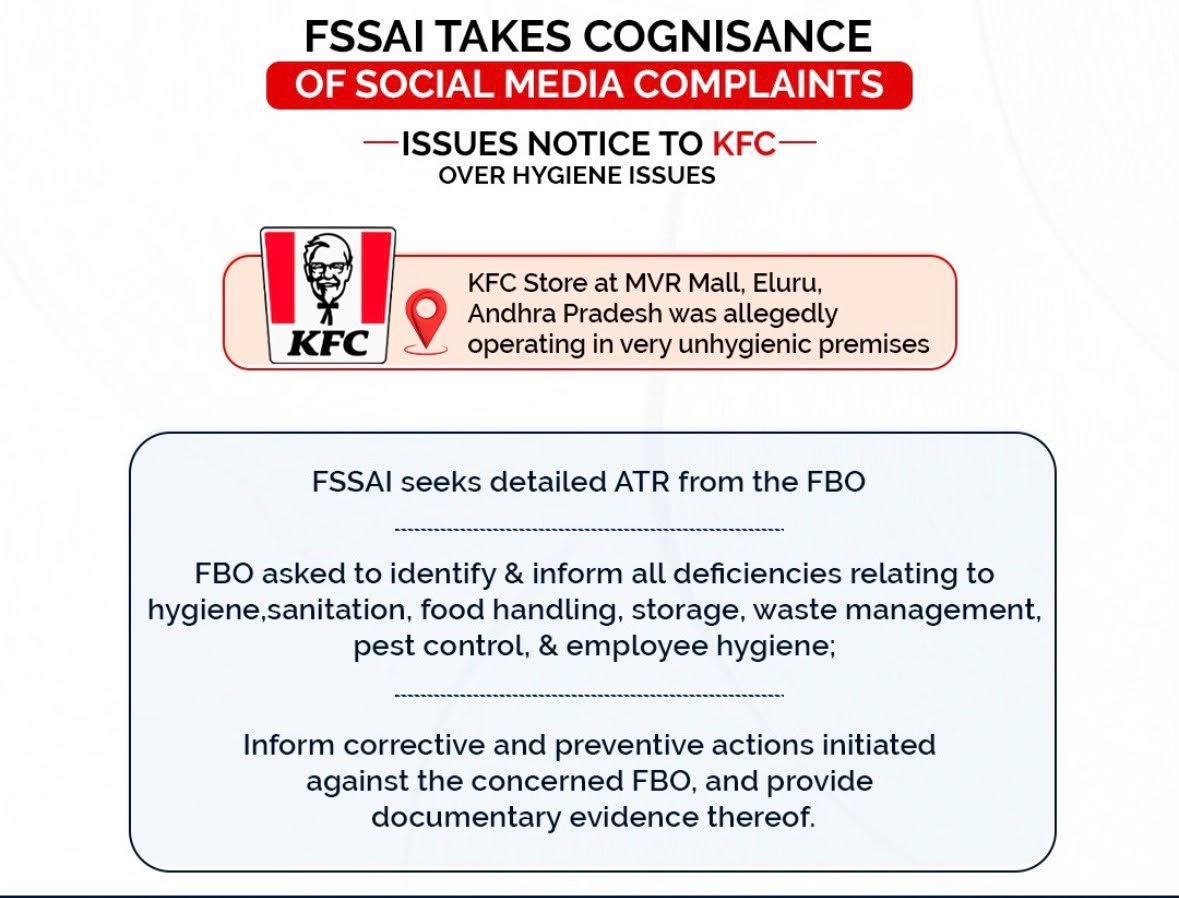 FSSAI TAKES COGNISANCE
OF SOCIAL MEDIA COMPLAINTS

—ISSUES NOTICE TO KFC—
OVER HYGIENE ISSUES

KFC

KFC Store at MVR Mall, Eluru, Andhra Pradesh was allegedly operating in very unhygienic premises

FSSAI seeks detailed ATR from the FBO

FBO asked to identify & inform all deficiencies relating to hygiene,sanitation, food handling, storage, waste management, pest control, & employee hygiene;

Inform corrective and preventive actions initiated against the concerned FBO, and provide documentary evidence thereof.